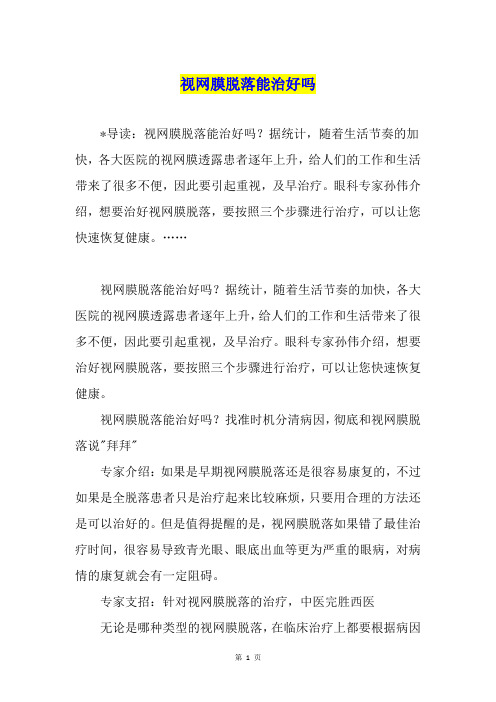 视网膜脱落能治好吗

*导读：视网膜脱落能治好吗？据统计，随着生活节奏的加快，各大医院的视网膜透露患者逐年上升，给人们的工作和生活带来了很多不便，因此要引起重视，及早治疗。眼科专家孙伟介绍，想要治好视网膜脱落，要按照三个步骤进行治疗，可以让您快速恢复健康。……

视网膜脱落能治好吗？据统计，随着生活节奏的加快，各大医院的视网膜透露患者逐年上升，给人们的工作和生活带来了很多不便，因此要引起重视，及早治疗。眼科专家孙伟介绍，想要治好视网膜脱落，要按照三个步骤进行治疗，可以让您快速恢复健康。

视网膜脱落能治好吗？找准时机分清病因，彻底和视网膜脱落说"拜拜"

专家介绍：如果是早期视网膜脱落还是很容易康复的，不过如果是全脱落患者只是治疗起来比较麻烦，只要用合理的方法还是可以治好的。但是值得提醒的是，视网膜脱落如果错了最佳治疗时间，很容易导致青光眼、眼底出血等更为严重的眼病，对病情的康复就会有一定阻碍。

专家支招：针对视网膜脱落的治疗，中医完胜西医

无论是哪种类型的视网膜脱落，在临床治疗上都要根据病因

第 1 页